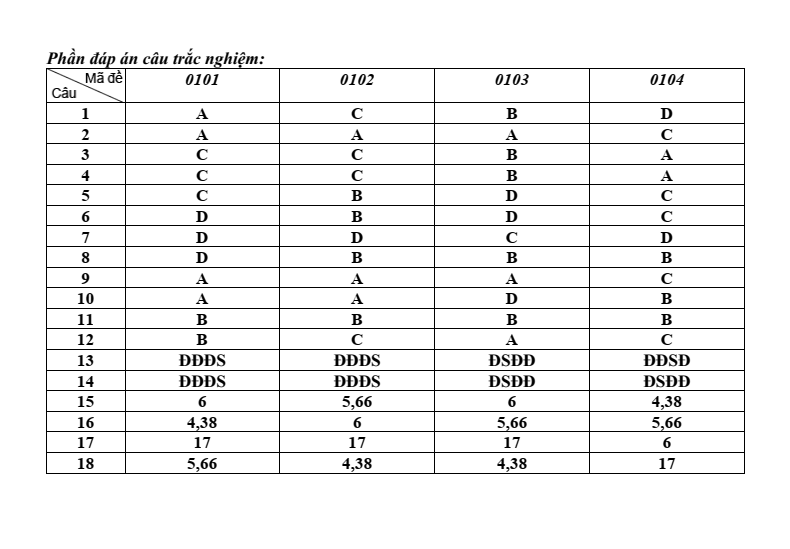 Phần đáp án câu trắc nghiệm:

| Mã đề / Câu | 0101 | 0102 | 0103 | 0104 |
|---|---|---|---|---|
| 1 | A | C | B | D |
| 2 | A | A | A | C |
| 3 | C | C | B | A |
| 4 | C | C | B | A |
| 5 | C | B | D | C |
| 6 | D | B | D | C |
| 7 | D | D | C | D |
| 8 | D | B | B | B |
| 9 | A | A | A | C |
| 10 | A | A | D | B |
| 11 | B | B | B | B |
| 12 | B | C | A | C |
| 13 | ĐĐĐS | ĐĐĐS | ĐSĐĐ | ĐĐSĐ |
| 14 | ĐĐĐS | ĐĐĐS | ĐSĐĐ | ĐSĐĐ |
| 15 | 6 | 5,66 | 6 | 4,38 |
| 16 | 4,38 | 6 | 5,66 | 5,66 |
| 17 | 17 | 17 | 17 | 6 |
| 18 | 5,66 | 4,38 | 4,38 | 17 |